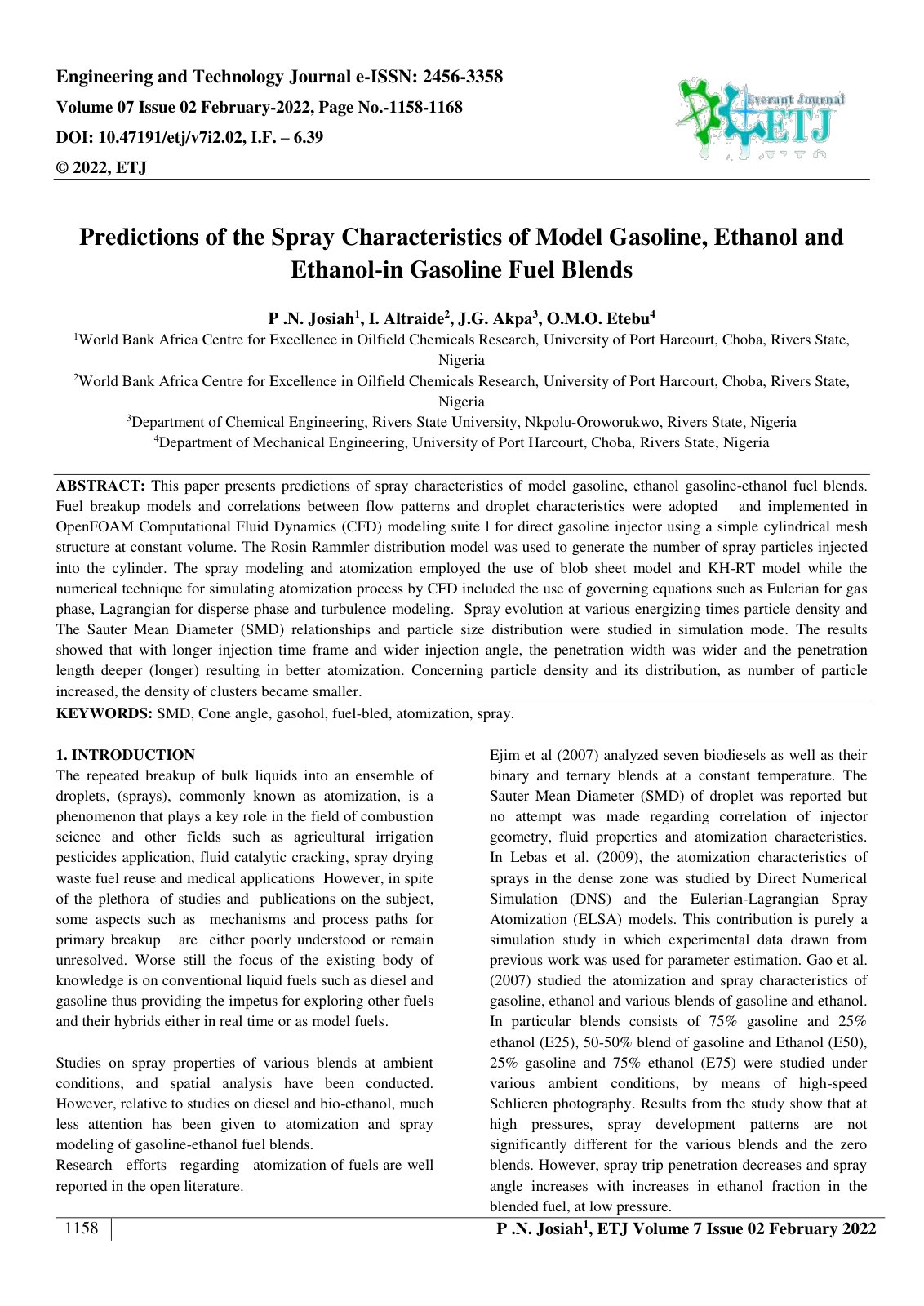 Engineering and Technology Journal e-ISSN: 2456-3358

Volume 07 Issue 02 February-2022, Page No.-1158-1168

DOI: 10.47191/etj/v7i2.02, I.F. – 6.39

© 2022, ETJ

Everant Journal
ETJ

Predictions of the Spray Characteristics of Model Gasoline, Ethanol and Ethanol-in Gasoline Fuel Blends

P .N. Josiah$^{1}$, I. Altraide$^{2}$, J.G. Akpa$^{3}$, O.M.O. Etebu$^{4}$

$^{1}$World Bank Africa Centre for Excellence in Oilfield Chemicals Research, University of Port Harcourt, Choba, Rivers State, Nigeria

$^{2}$World Bank Africa Centre for Excellence in Oilfield Chemicals Research, University of Port Harcourt, Choba, Rivers State, Nigeria

$^{3}$Department of Chemical Engineering, Rivers State University, Nkpolu-Oroworukwo, Rivers State, Nigeria

$^{4}$Department of Mechanical Engineering, University of Port Harcourt, Choba, Rivers State, Nigeria

ABSTRACT: This paper presents predictions of spray characteristics of model gasoline, ethanol gasoline-ethanol fuel blends. Fuel breakup models and correlations between flow patterns and droplet characteristics were adopted and implemented in OpenFOAM Computational Fluid Dynamics (CFD) modeling suite l for direct gasoline injector using a simple cylindrical mesh structure at constant volume. The Rosin Rammler distribution model was used to generate the number of spray particles injected into the cylinder. The spray modeling and atomization employed the use of blob sheet model and KH-RT model while the numerical technique for simulating atomization process by CFD included the use of governing equations such as Eulerian for gas phase, Lagrangian for disperse phase and turbulence modeling. Spray evolution at various energizing times particle density and The Sauter Mean Diameter (SMD) relationships and particle size distribution were studied in simulation mode. The results showed that with longer injection time frame and wider injection angle, the penetration width was wider and the penetration length deeper (longer) resulting in better atomization. Concerning particle density and its distribution, as number of particle increased, the density of clusters became smaller.

KEYWORDS: SMD, Cone angle, gasohol, fuel-bled, atomization, spray.

1. INTRODUCTION

The repeated breakup of bulk liquids into an ensemble of droplets, (sprays), commonly known as atomization, is a phenomenon that plays a key role in the field of combustion science and other fields such as agricultural irrigation pesticides application, fluid catalytic cracking, spray drying waste fuel reuse and medical applications However, in spite of the plethora of studies and publications on the subject, some aspects such as mechanisms and process paths for primary breakup are either poorly understood or remain unresolved. Worse still the focus of the existing body of knowledge is on conventional liquid fuels such as diesel and gasoline thus providing the impetus for exploring other fuels and their hybrids either in real time or as model fuels.

Studies on spray properties of various blends at ambient conditions, and spatial analysis have been conducted. However, relative to studies on diesel and bio-ethanol, much less attention has been given to atomization and spray modeling of gasoline-ethanol fuel blends.

Research efforts regarding atomization of fuels are well reported in the open literature.

Ejim et al (2007) analyzed seven biodiesels as well as their binary and ternary blends at a constant temperature. The Sauter Mean Diameter (SMD) of droplet was reported but no attempt was made regarding correlation of injector geometry, fluid properties and atomization characteristics. In Lebas et al. (2009), the atomization characteristics of sprays in the dense zone was studied by Direct Numerical Simulation (DNS) and the Eulerian-Lagrangian Spray Atomization (ELSA) models. This contribution is purely a simulation study in which experimental data drawn from previous work was used for parameter estimation. Gao et al. (2007) studied the atomization and spray characteristics of gasoline, ethanol and various blends of gasoline and ethanol. In particular blends consists of 75% gasoline and 25% ethanol (E25), 50-50% blend of gasoline and Ethanol (E50), 25% gasoline and 75% ethanol (E75) were studied under various ambient conditions, by means of high-speed Schlieren photography. Results from the study show that at high pressures, spray development patterns are not significantly different for the various blends and the zero blends. However, spray trip penetration decreases and spray angle increases with increases in ethanol fraction in the blended fuel, at low pressure.

1158

P .N. Josiah$^{1}$, ETJ Volume 7 Issue 02 February 2022